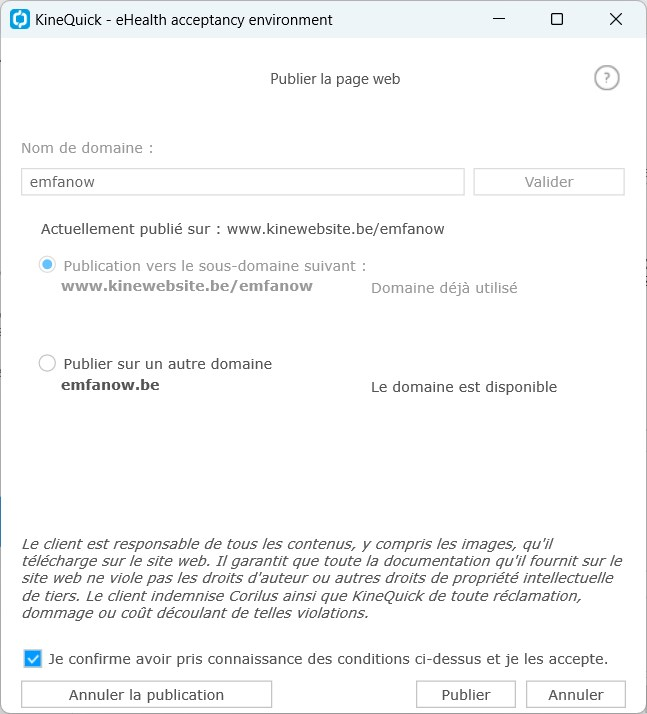 KineQuick - eHealth acceptancy environment

Publier la page web

?

Nom de domaine :

emfanow

Valider

Actuellement publié sur : www.kinewebsite.be/emfanow

Publication vers le sous-domaine suivant :
www.kinewebsite.be/emfanow

Domaine déjà utilisé

Publier sur un autre domaine
emfanow.be

Le domaine est disponible

Le client est responsable de tous les contenus, y compris les images, qu'il télécharge sur le site web. Il garantit que toute la documentation qu'il fournit sur le site web ne viole pas les droits d'auteur ou autres droits de propriété intellectuelle de tiers. Le client indemnise Corilus ainsi que KineQuick de toute réclamation, dommage ou coût découlant de telles violations.

Je confirme avoir pris connaissance des conditions ci-dessus et je les accepte.

Annuler la publication

Publier

Annuler